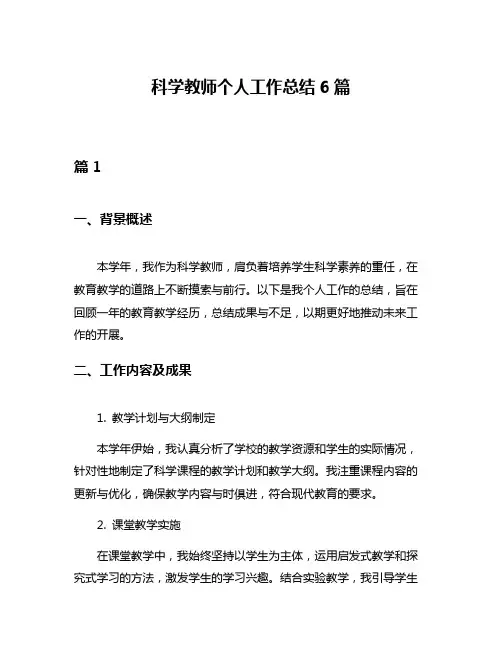 科学教师个人工作总结 6 篇

篇 1

一、背景概述

本学年，我作为科学教师，肩负着培养学生科学素养的重任，在教育教学的道路上不断摸索与前行。以下是我个人工作的总结，旨在回顾一年的教育教学经历，总结成果与不足，以期更好地推动未来工作的开展。

二、工作内容及成果

1. 教学计划与大纲制定

本学年伊始，我认真分析了学校的教学资源和学生的实际情况，针对性地制定了科学课程的教学计划和教学大纲。我注重课程内容的更新与优化，确保教学内容与时俱进，符合现代教育的要求。

2. 课堂教学实施

在课堂教学中，我始终坚持以学生为主体，运用启发式教学和探究式学习的方法，激发学生的学习兴趣。结合实验教学，我引导学生